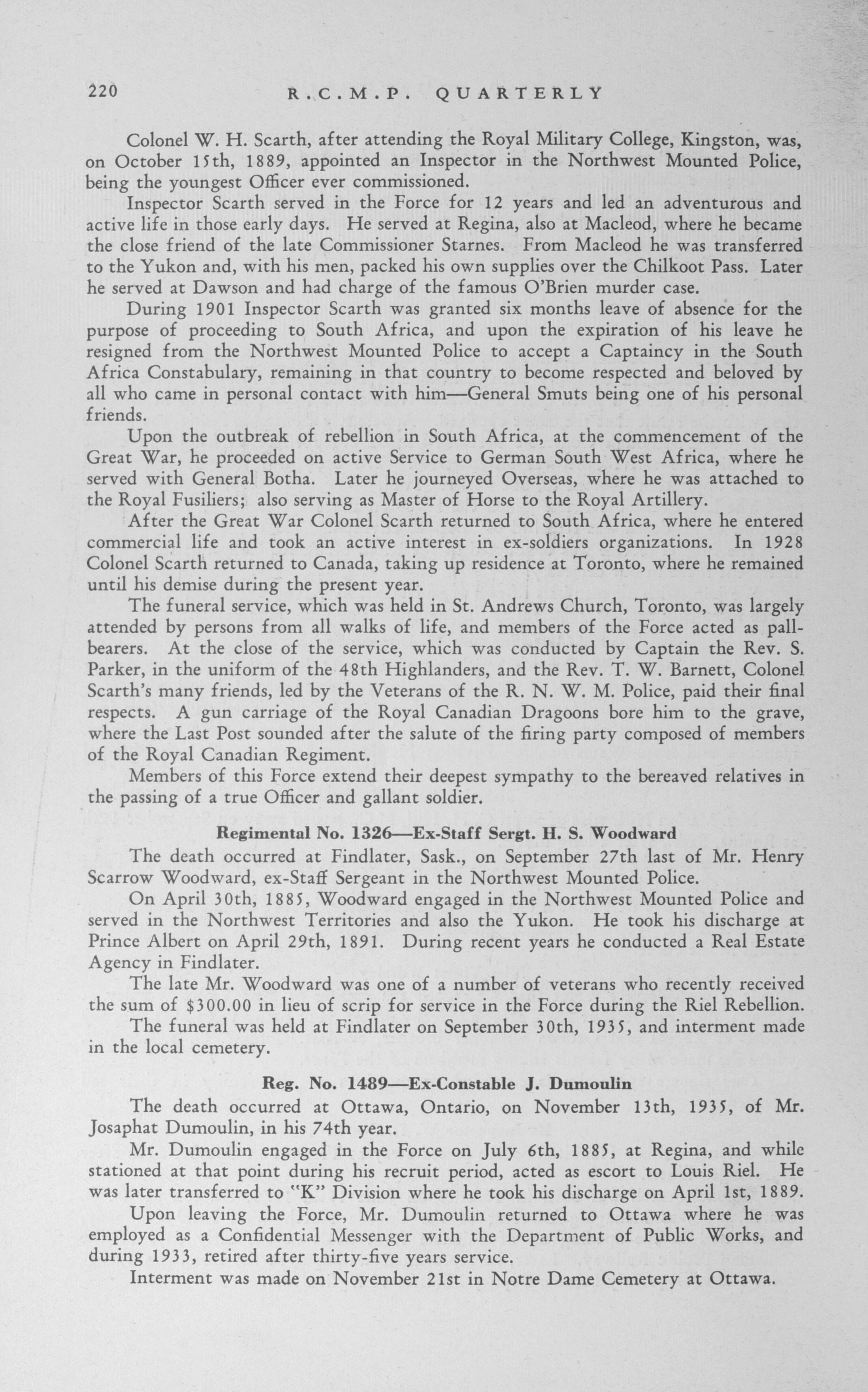 220 R.C.M.P. QUARTERLY

Colonel W. H. Scarth, after attending the Royal Military College, Kingston, was, on October 15th, 1889, appointed an Inspector in the Northwest Mounted Police, being the youngest Officer ever commissioned.

Inspector Scarth served in the Force for 12 years and led an adventurous and active life in those early days. He served at Regina, also at Macleod, where he became the close friend of the late Commissioner Starnes. From Macleod he was transferred to the Yukon and, with his men, packed his own supplies over the Chilkoot Pass. Later he served at Dawson and had charge of the famous O'Brien murder case.

During 1901 Inspector Scarth was granted six months leave of absence for the purpose of proceeding to South Africa, and upon the expiration of his leave he resigned from the Northwest Mounted Police to accept a Captaincy in the South Africa Constabulary, remaining in that country to become respected and beloved by all who came in personal contact with him—General Smuts being one of his personal friends.

Upon the outbreak of rebellion in South Africa, at the commencement of the Great War, he proceeded on active Service to German South West Africa, where he served with General Botha. Later he journeyed Overseas, where he was attached to the Royal Fusiliers; also serving as Master of Horse to the Royal Artillery.

After the Great War Colonel Scarth returned to South Africa, where he entered commercial life and took an active interest in ex-soldiers organizations. In 1928 Colonel Scarth returned to Canada, taking up residence at Toronto, where he remained until his demise during the present year.

The funeral service, which was held in St. Andrews Church, Toronto, was largely attended by persons from all walks of life, and members of the Force acted as pallbearers. At the close of the service, which was conducted by Captain the Rev. S. Parker, in the uniform of the 48th Highlanders, and the Rev. T. W. Barnett, Colonel Scarth's many friends, led by the Veterans of the R. N. W. M. Police, paid their final respects. A gun carriage of the Royal Canadian Dragoons bore him to the grave, where the Last Post sounded after the salute of the firing party composed of members of the Royal Canadian Regiment.

Members of this Force extend their deepest sympathy to the bereaved relatives in the passing of a true Officer and gallant soldier.

Regimental No. 1326—Ex-Staff Sergt. H. S. Woodward

The death occurred at Findlater, Sask., on September 27th last of Mr. Henry Scarrow Woodward, ex-Staff Sergeant in the Northwest Mounted Police.

On April 30th, 1885, Woodward engaged in the Northwest Mounted Police and served in the Northwest Territories and also the Yukon. He took his discharge at Prince Albert on April 29th, 1891. During recent years he conducted a Real Estate Agency in Findlater.

The late Mr. Woodward was one of a number of veterans who recently received the sum of $300.00 in lieu of scrip for service in the Force during the Riel Rebellion.

The funeral was held at Findlater on September 30th, 1935, and interment made in the local cemetery.

Reg. No. 1489—Ex-Constable J. Dumoulin

The death occurred at Ottawa, Ontario, on November 13th, 1935, of Mr. Josaphat Dumoulin, in his 74th year.

Mr. Dumoulin engaged in the Force on July 6th, 1885, at Regina, and while stationed at that point during his recruit period, acted as escort to Louis Riel. He was later transferred to "K" Division where he took his discharge on April 1st, 1889.

Upon leaving the Force, Mr. Dumoulin returned to Ottawa where he was employed as a Confidential Messenger with the Department of Public Works, and during 1933, retired after thirty-five years service.

Interment was made on November 21st in Notre Dame Cemetery at Ottawa.